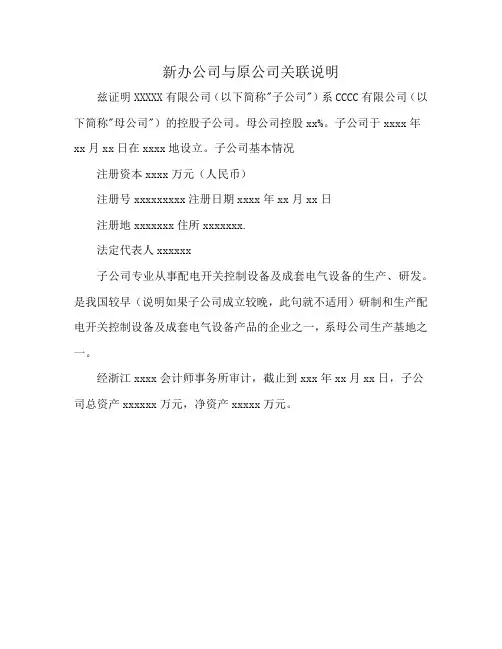 新办公司与原公司关联说明

兹证明 XXXXX 有限公司（以下简称"子公司"）系 CCCC 有限公司（以下简称"母公司"）的控股子公司。母公司控股 xx%。子公司于 xxxx 年 xx 月 xx 日在 xxxx 地设立。子公司基本情况

注册资本 xxxx 万元（人民币）

注册号 xxxxxxxxx 注册日期 xxxx 年 xx 月 xx 日

注册地 xxxxxxx 住所 xxxxxxx.

法定代表人 xxxxxx

子公司专业从事配电开关控制设备及成套电气设备的生产、研发。是我国较早（说明如果子公司成立较晚，此句就不适用）研制和生产配电开关控制设备及成套电气设备产品的企业之一，系母公司生产基地之一。

经浙江 xxxx 会计师事务所审计，截止到 xxx 年 xx 月 xx 日，子公司总资产 xxxxxx 万元，净资产 xxxxx 万元。